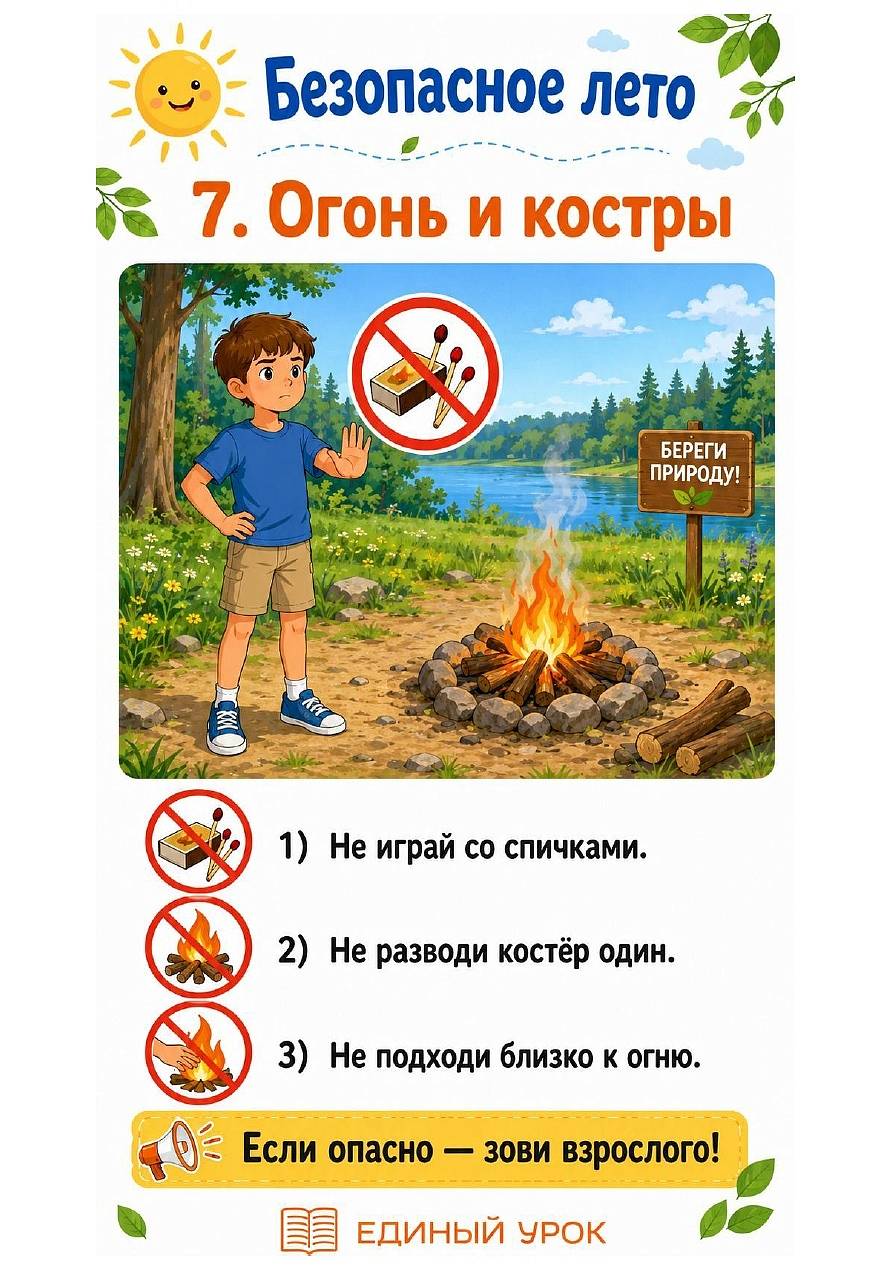 Безопасное лето

7. Огонь и костры

БЕРЕГИ ПРИРОДУ!

1) Не играй со спичками.

2) Не разводи костёр один.

3) Не подходи близко к огню.

Если опасно — зови взрослого!

ЕДИНЫЙ УРОК